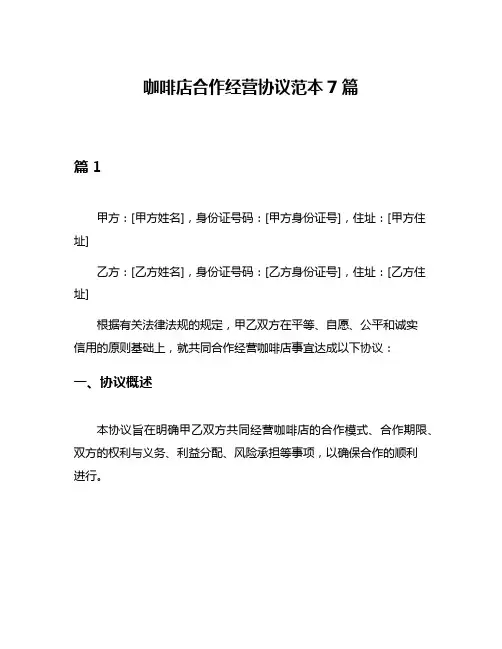 咖啡店合作经营协议范本 7 篇

篇 1

甲方：[甲方姓名]，身份证号码：[甲方身份证号]，住址：[甲方住址]

乙方：[乙方姓名]，身份证号码：[乙方身份证号]，住址：[乙方住址]

根据有关法律法规的规定，甲乙双方在平等、自愿、公平和诚实信用的原则基础上，就共同合作经营咖啡店事宜达成以下协议：

一、协议概述

本协议旨在明确甲乙双方共同经营咖啡店的合作模式、合作期限、双方的权利与义务、利益分配、风险承担等事项，以确保合作的顺利进行。